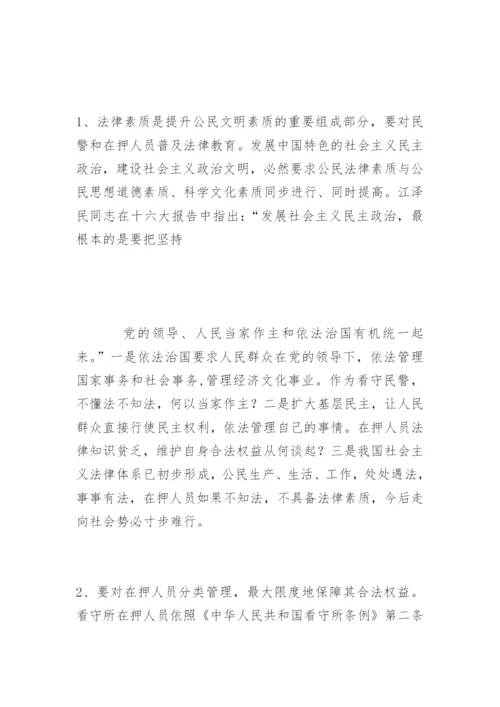 1、法律素质是提升公民文明素质的重要组成部分，要对民警和在押人员普及法律教育。发展中国特色的社会主义民主政治，建设社会主义政治文明，必然要求公民法律素质与公民思想道德素质、科学文化素质同步进行、同时提高。江泽民同志在十六大报告中指出：“发展社会主义民主政治，最根本的是要把坚持

党的领导、人民当家作主和依法治国有机统一起来。”一是依法治国要求人民群众在党的领导下，依法管理国家事务和社会事务,管理经济文化事业。作为看守民警，不懂法不知法，何以当家作主？二是扩大基层民主，让人民群众直接行使民主权利，依法管理自己的事情。在押人员法律知识贫乏，维护自身合法权益从何谈起？三是我国社会主义法律体系已初步形成，公民生产、生活、工作，处处遇法，事事有法，在押人员如果不知法，不具备法律素质，今后走向社会势必寸步难行。

2、要对在押人员分类管理，最大限度地保障其合法权益。看守所在押人员依照《中华人民共和国看守所条例》第二条